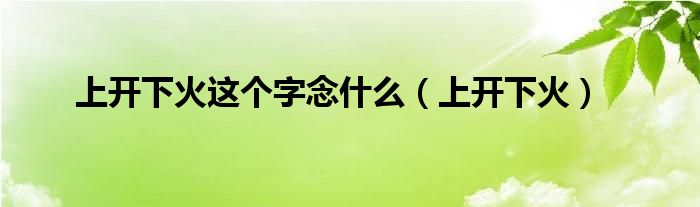 上开下火这个字念什么（上开下火）